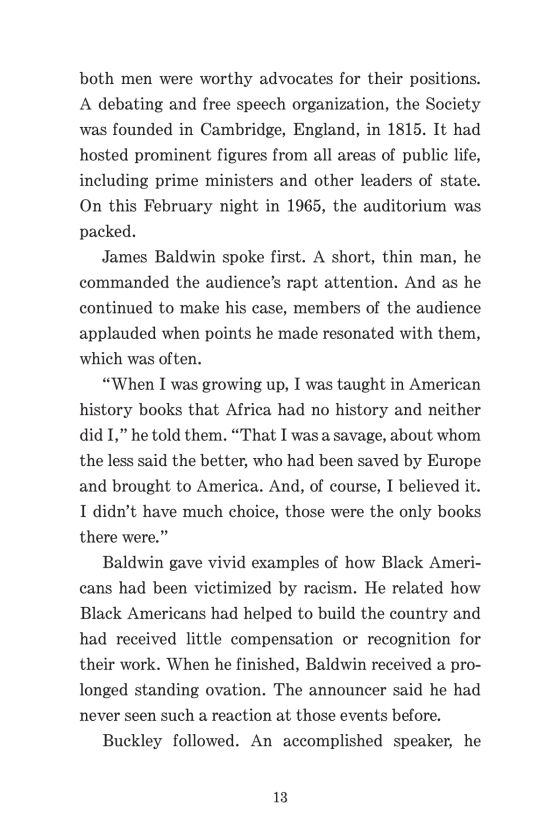 both men were worthy advocates for their positions. A debating and free speech organization, the Society was founded in Cambridge, England, in 1815. It had hosted prominent figures from all areas of public life, including prime ministers and other leaders of state. On this February night in 1965, the auditorium was packed.

James Baldwin spoke first. A short, thin man, he commanded the audience's rapt attention. And as he continued to make his case, members of the audience applauded when points he made resonated with them, which was often.

"When I was growing up, I was taught in American history books that Africa had no history and neither did I," he told them. "That I was a savage, about whom the less said the better, who had been saved by Europe and brought to America. And, of course, I believed it. I didn't have much choice, those were the only books there were."

Baldwin gave vivid examples of how Black Americans had been victimized by racism. He related how Black Americans had helped to build the country and had received little compensation or recognition for their work. When he finished, Baldwin received a prolonged standing ovation. The announcer said he had never seen such a reaction at those events before.

Buckley followed. An accomplished speaker, he

13